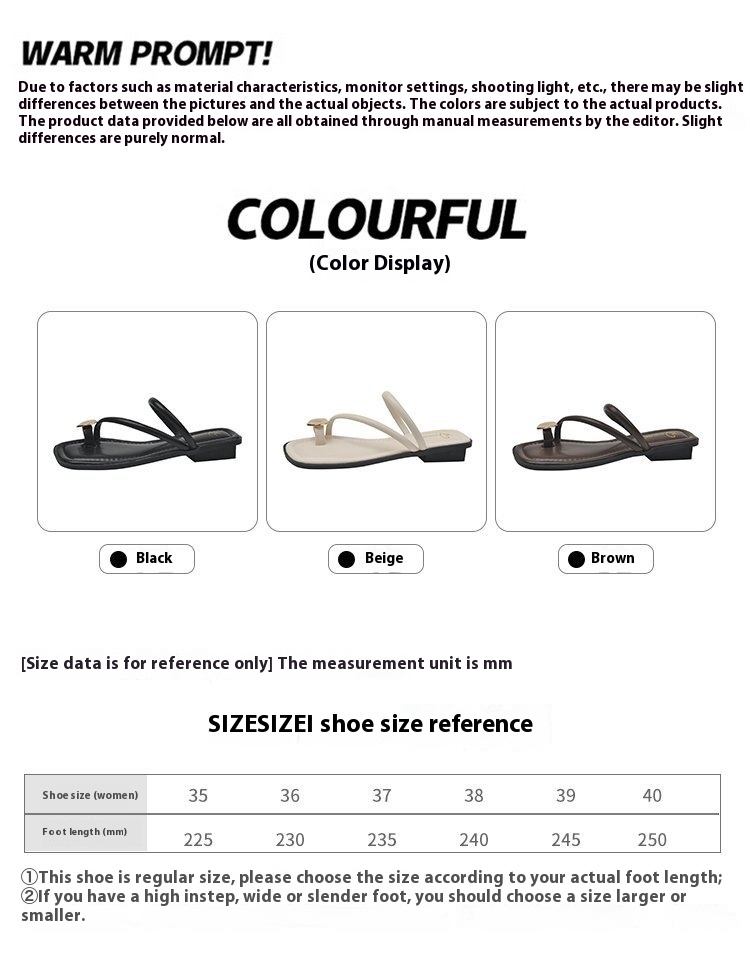 WARM PROMPT!
Due to factors such as material characteristics, monitor settings, shooting light, etc., there may be slight differences between the pictures and the actual objects. The colors are subject to the actual products. The product data provided below are all obtained through manual measurements by the editor. Slight differences are purely normal.

COLOURFUL
(Color Display)

Black
Beige
Brown

[Size data is for reference only] The measurement unit is mm

SIZESIZEI shoe size reference

| Shoe size (women) | 35 | 36 | 37 | 38 | 39 | 40 |
|---|---|---|---|---|---|---|
| Foot length (mm) | 225 | 230 | 235 | 240 | 245 | 250 |

①This shoe is regular size, please choose the size according to your actual foot length;
②If you have a high instep, wide or slender foot, you should choose a size larger or smaller.